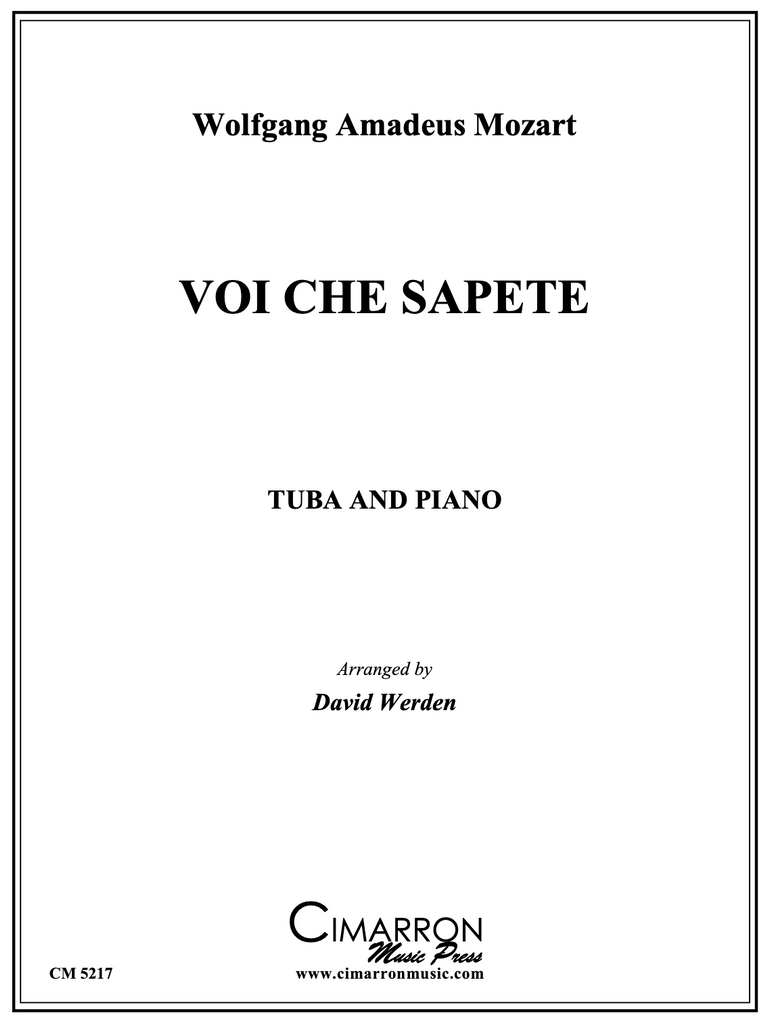 Wolfgang Amadeus Mozart

VOI CHE SAPETE

TUBA AND PIANO

Arranged by

David Werden

CIMARRON
Music Press

CM 5217

www.cimarronmusic.com